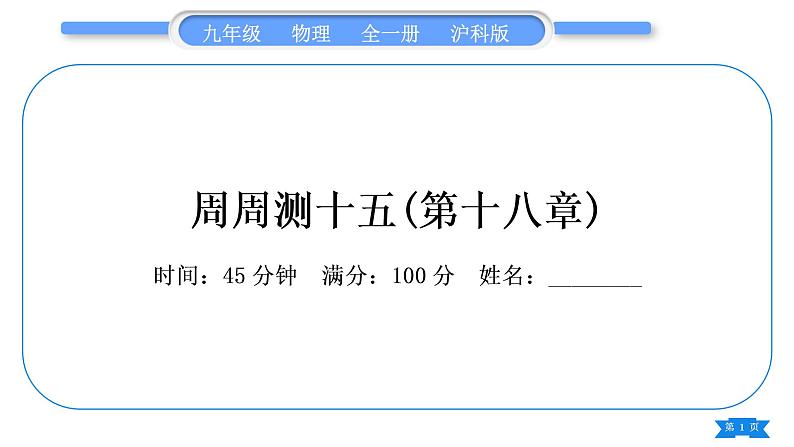 九年级　物理　全一册　沪科版

周周测十五(第十八章)

时间：45 分钟　满分：100 分　姓名：________

第 1 页